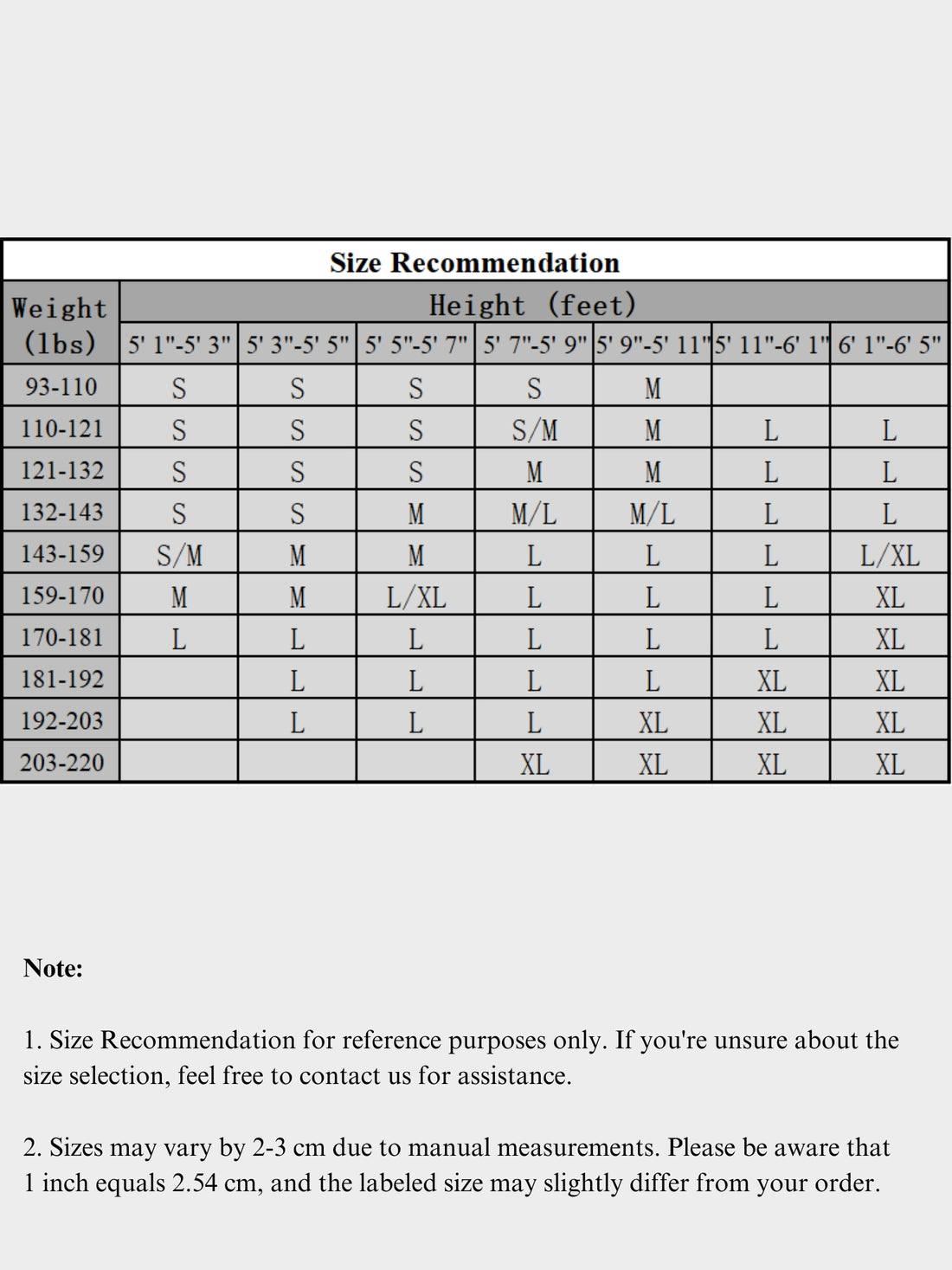 Size Recommendation

| Weight (lbs) | Height (feet) | | | | | | |
|---|---|---|---|---|---|---|---|
| | 5' 1"-5' 3" | 5' 3"-5' 5" | 5' 5"-5' 7" | 5' 7"-5' 9" | 5' 9"-5' 11" | 5' 11"-6' 1" | 6' 1"-6' 5" |
| 93-110 | S | S | S | S | M | | |
| 110-121 | S | S | S | S/M | M | L | L |
| 121-132 | S | S | S | M | M | L | L |
| 132-143 | S | S | M | M/L | M/L | L | L |
| 143-159 | S/M | M | M | L | L | L | L/XL |
| 159-170 | M | M | L/XL | L | L | L | XL |
| 170-181 | L | L | L | L | L | L | XL |
| 181-192 | | L | L | L | L | XL | XL |
| 192-203 | | L | L | L | XL | XL | XL |
| 203-220 | | | | XL | XL | XL | XL |

Note:

1. Size Recommendation for reference purposes only. If you're unsure about the size selection, feel free to contact us for assistance.

2. Sizes may vary by 2-3 cm due to manual measurements. Please be aware that 1 inch equals 2.54 cm, and the labeled size may slightly differ from your order.